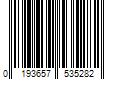 0 193657 535282